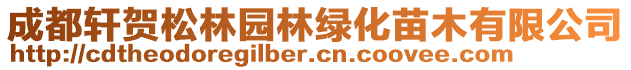 成都轩贺松林园林绿化苗木有限公司
http://cdtheodoregilber.cn.coovee.com